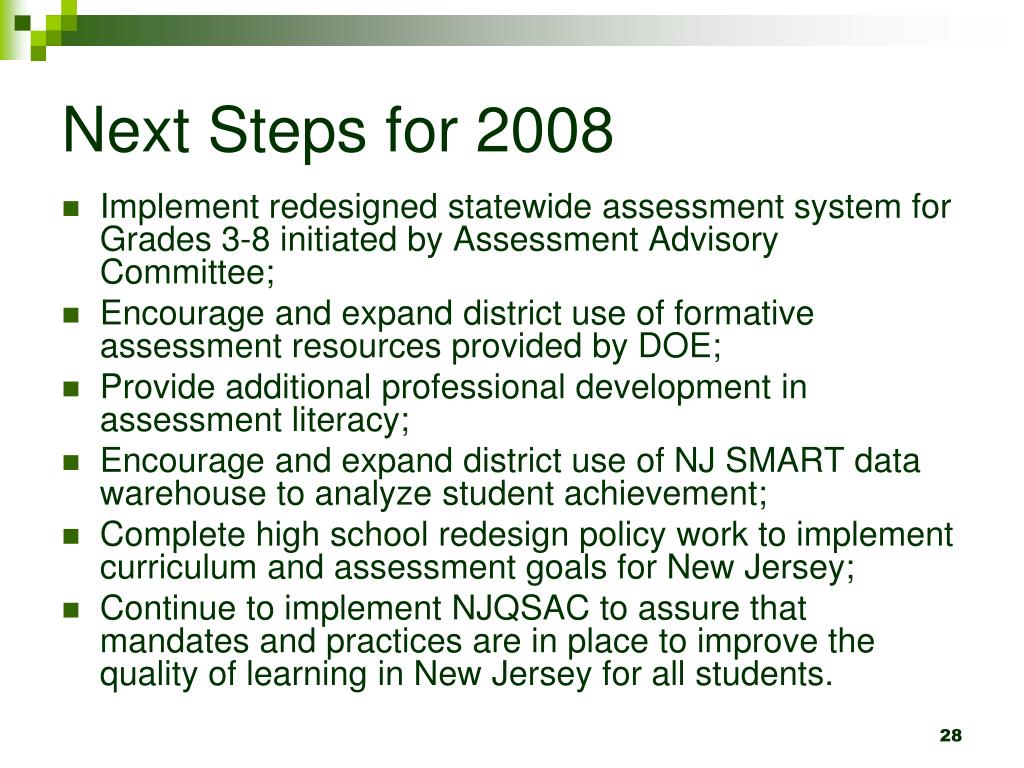 Next Steps for 2008

- Implement redesigned statewide assessment system for Grades 3-8 initiated by Assessment Advisory Committee;
- Encourage and expand district use of formative assessment resources provided by DOE;
- Provide additional professional development in assessment literacy;
- Encourage and expand district use of NJ SMART data warehouse to analyze student achievement;
- Complete high school redesign policy work to implement curriculum and assessment goals for New Jersey;
- Continue to implement NJQSAC to assure that mandates and practices are in place to improve the quality of learning in New Jersey for all students.

28